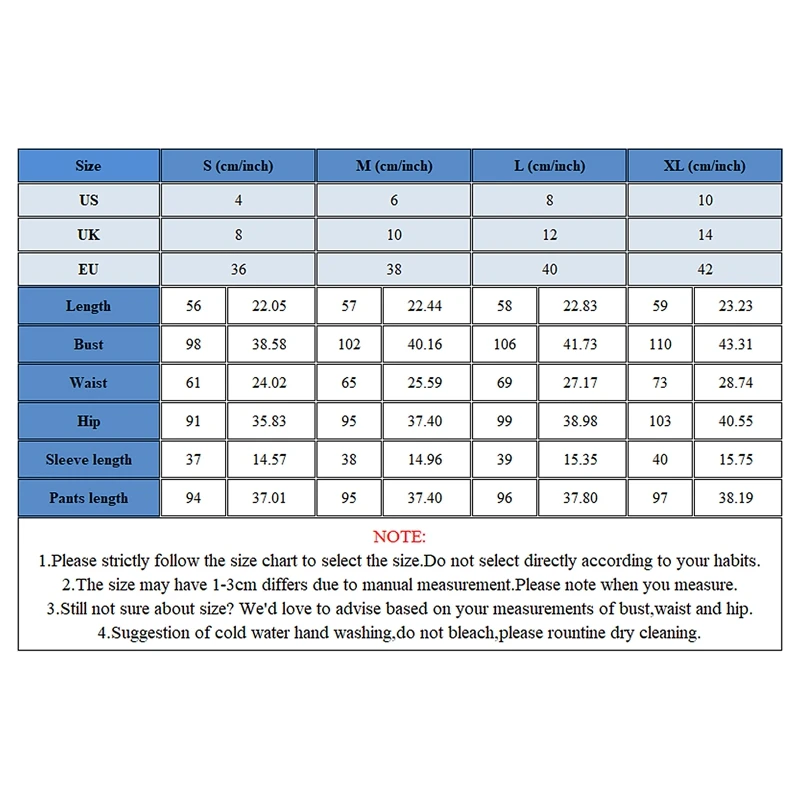 | Size | S (cm/inch) | | M (cm/inch) | | L (cm/inch) | | XL (cm/inch) | |
|---|---|---|---|---|---|---|---|---|
| US | 4 | | 6 | | 8 | | 10 | |
| UK | 8 | | 10 | | 12 | | 14 | |
| EU | 36 | | 38 | | 40 | | 42 | |
| Length | 56 | 22.05 | 57 | 22.44 | 58 | 22.83 | 59 | 23.23 |
| Bust | 98 | 38.58 | 102 | 40.16 | 106 | 41.73 | 110 | 43.31 |
| Waist | 61 | 24.02 | 65 | 25.59 | 69 | 27.17 | 73 | 28.74 |
| Hip | 91 | 35.83 | 95 | 37.40 | 99 | 38.98 | 103 | 40.55 |
| Sleeve length | 37 | 14.57 | 38 | 14.96 | 39 | 15.35 | 40 | 15.75 |
| Pants length | 94 | 37.01 | 95 | 37.40 | 96 | 37.80 | 97 | 38.19 |

NOTE:
1.Please strictly follow the size chart to select the size.Do not select directly according to your habits.
2.The size may have 1-3cm differs due to manual measurement.Please note when you measure.
3.Still not sure about size? We'd love to advise based on your measurements of bust,waist and hip.
4.Suggestion of cold water hand washing,do not bleach,please rountine dry cleaning.